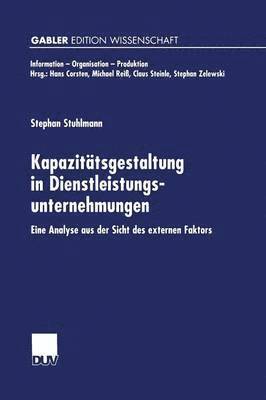 GABLER EDITION WISSENSCHAFT

Information – Organisation – Produktion
Hrsg.: Hans Corsten, Michael Reiß, Claus Steinle, Stephan Zelewski

Stephan Stuhlmann

Kapazitätsgestaltung in Dienstleistungsunternehmungen

Eine Analyse aus der Sicht des externen Faktors

DUV